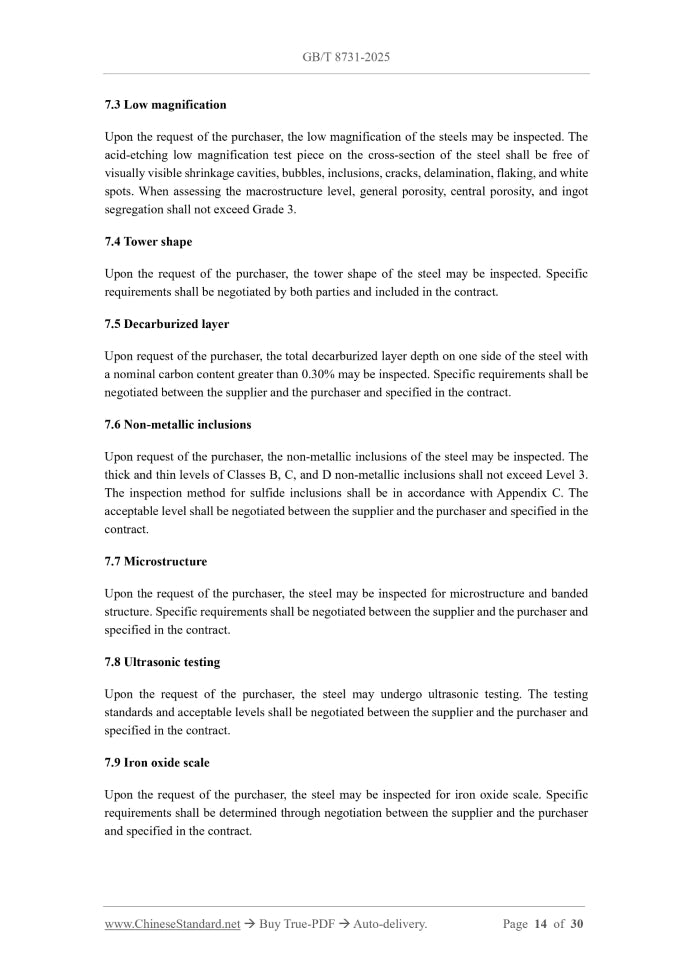 GB/T 8731-2025

7.3 Low magnification

Upon the request of the purchaser, the low magnification of the steels may be inspected. The acid-etching low magnification test piece on the cross-section of the steel shall be free of visually visible shrinkage cavities, bubbles, inclusions, cracks, delamination, flaking, and white spots. When assessing the macrostructure level, general porosity, central porosity, and ingot segregation shall not exceed Grade 3.

7.4 Tower shape

Upon the request of the purchaser, the tower shape of the steel may be inspected. Specific requirements shall be negotiated by both parties and included in the contract.

7.5 Decarburized layer

Upon request of the purchaser, the total decarburized layer depth on one side of the steel with a nominal carbon content greater than 0.30% may be inspected. Specific requirements shall be negotiated between the supplier and the purchaser and specified in the contract.

7.6 Non-metallic inclusions

Upon request of the purchaser, the non-metallic inclusions of the steel may be inspected. The thick and thin levels of Classes B, C, and D non-metallic inclusions shall not exceed Level 3. The inspection method for sulfide inclusions shall be in accordance with Appendix C. The acceptable level shall be negotiated between the supplier and the purchaser and specified in the contract.

7.7 Microstructure

Upon the request of the purchaser, the steel may be inspected for microstructure and banded structure. Specific requirements shall be negotiated between the supplier and the purchaser and specified in the contract.

7.8 Ultrasonic testing

Upon the request of the purchaser, the steel may undergo ultrasonic testing. The testing standards and acceptable levels shall be negotiated between the supplier and the purchaser and specified in the contract.

7.9 Iron oxide scale

Upon the request of the purchaser, the steel may be inspected for iron oxide scale. Specific requirements shall be determined through negotiation between the supplier and the purchaser and specified in the contract.

www.ChineseStandard.net → Buy True-PDF → Auto-delivery. Page 14 of 30